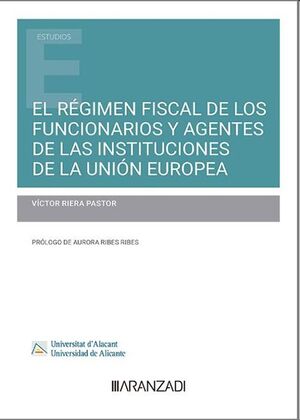 ESTUDIOS

EL RÉGIMEN FISCAL DE LOS FUNCIONARIOS Y AGENTES DE LAS INSTITUCIONES DE LA UNIÓN EUROPEA

VÍCTOR RIERA PASTOR

PRÓLOGO DE AURORA RIBES RIBES

Universitat d'Alacant
Universidad de Alicante

ARANZADI